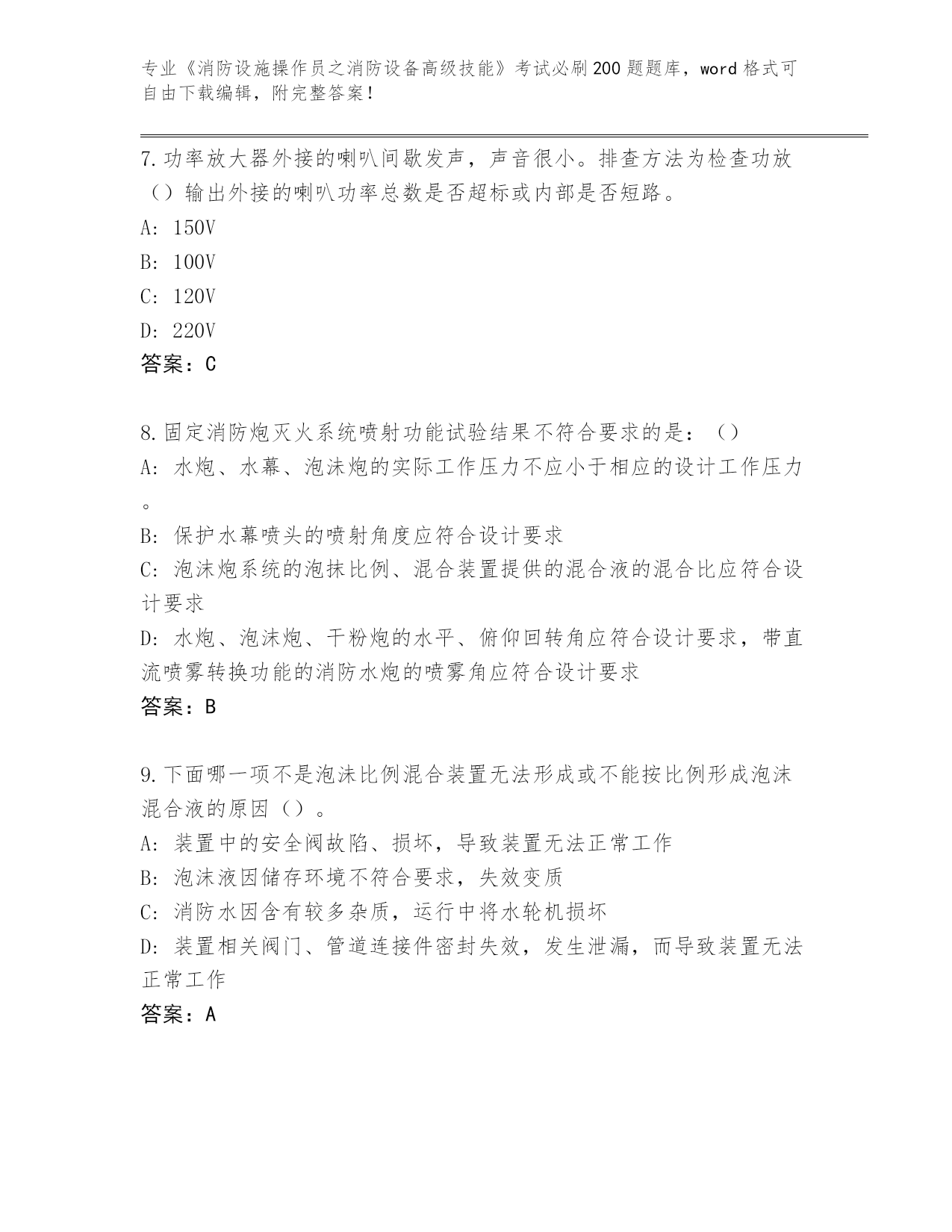 专业《消防设施操作员之消防设备高级技能》考试必刷200题题库，word格式可自由下载编辑，附完整答案！

7.功率放大器外接的喇叭间歇发声，声音很小。排查方法为检查功放（）输出外接的喇叭功率总数是否超标或内部是否短路。

A: 150V

B: 100V

C: 120V

D: 220V

答案：C

8.固定消防炮灭火系统喷射功能试验结果不符合要求的是：（）

A: 水炮、水幕、泡沫炮的实际工作压力不应小于相应的设计工作压力。

B: 保护水幕喷头的喷射角度应符合设计要求

C: 泡沫炮系统的泡抹比例、混合装置提供的混合液的混合比应符合设计要求

D: 水炮、泡沫炮、干粉炮的水平、俯仰回转角应符合设计要求，带直流喷雾转换功能的消防水炮的喷雾角应符合设计要求

答案：B

9.下面哪一项不是泡沫比例混合装置无法形成或不能按比例形成泡沫混合液的原因（）。

A: 装置中的安全阀故陷、损坏，导致装置无法正常工作

B: 泡沫液因储存环境不符合要求，失效变质

C: 消防水因含有较多杂质，运行中将水轮机损坏

D: 装置相关阀门、管道连接件密封失效，发生泄漏，而导致装置无法正常工作

答案：A